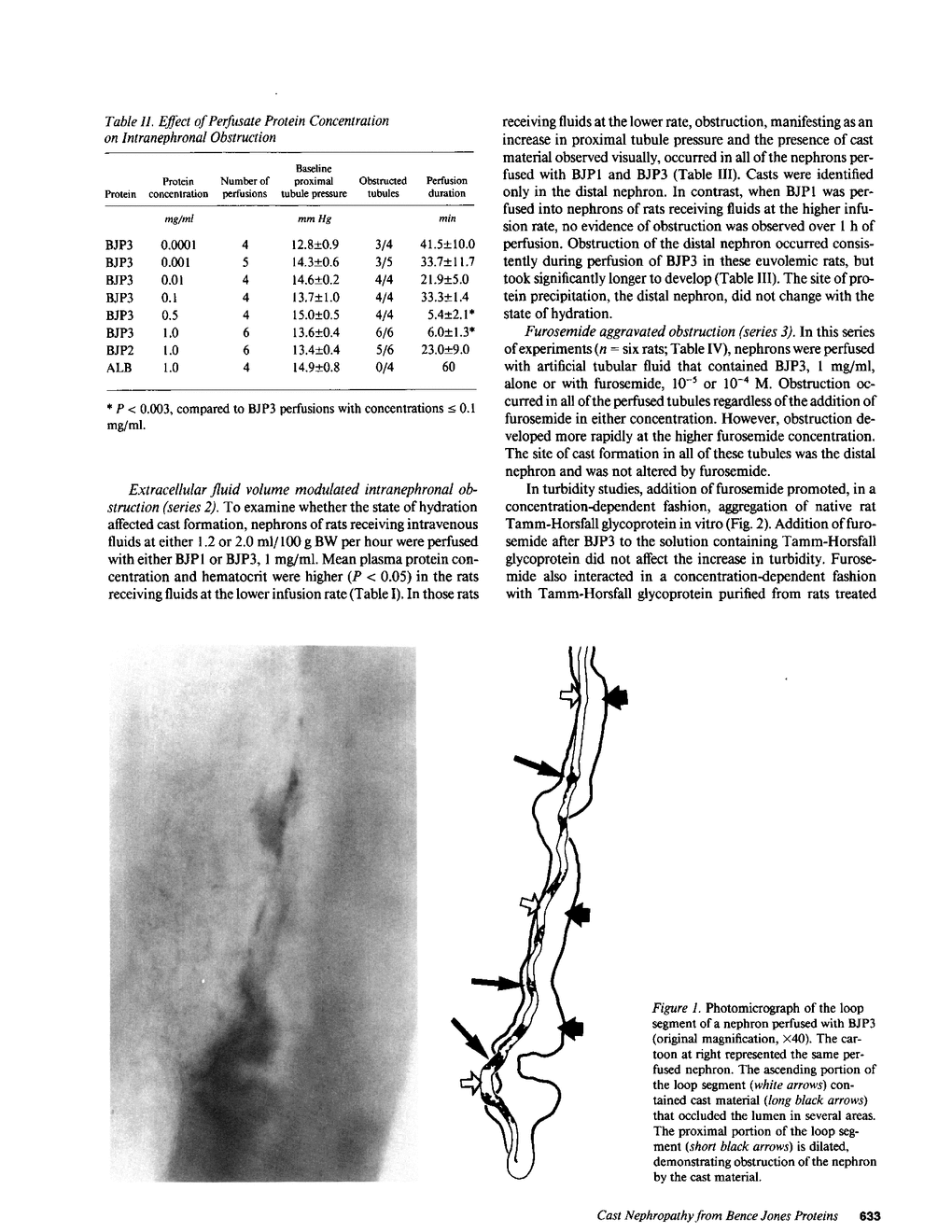 Table II. Effect of Perfusate Protein Concentration on Intranephronal Obstruction

| Protein | Protein concentration | Number of perfusions | Baseline proximal tubule pressure | Obstructed tubules | Perfusion duration |
|---|---|---|---|---|---|
| | mg/ml | | mm Hg | | min |
| BJP3 | 0.0001 | 4 | 12.8±0.9 | 3/4 | 41.5±10.0 |
| BJP3 | 0.001 | 5 | 14.3±0.6 | 3/5 | 33.7±11.7 |
| BJP3 | 0.01 | 4 | 14.6±0.2 | 4/4 | 21.9±5.0 |
| BJP3 | 0.1 | 4 | 13.7±1.0 | 4/4 | 33.3±1.4 |
| BJP3 | 0.5 | 4 | 15.0±0.5 | 4/4 | 5.4±2.1* |
| BJP3 | 1.0 | 6 | 13.6±0.4 | 6/6 | 6.0±1.3* |
| BJP2 | 1.0 | 6 | 13.4±0.4 | 5/6 | 23.0±9.0 |
| ALB | 1.0 | 4 | 14.9±0.8 | 0/4 | 60 |

* $P < 0.003$, compared to BJP3 perfusions with concentrations $\leq 0.1$ mg/ml.

Extracellular fluid volume modulated intranephronal obstruction (series 2). To examine whether the state of hydration affected cast formation, nephrons of rats receiving intravenous fluids at either 1.2 or 2.0 ml/100 g BW per hour were perfused with either BJP1 or BJP3, 1 mg/ml. Mean plasma protein concentration and hematocrit were higher ($P < 0.05$) in the rats receiving fluids at the lower infusion rate (Table I). In those rats receiving fluids at the lower rate, obstruction, manifesting as an increase in proximal tubule pressure and the presence of cast material observed visually, occurred in all of the nephrons perfused with BJP1 and BJP3 (Table III). Casts were identified only in the distal nephron. In contrast, when BJP1 was perfused into nephrons of rats receiving fluids at the higher infusion rate, no evidence of obstruction was observed over 1 h of perfusion. Obstruction of the distal nephron occurred consistently during perfusion of BJP3 in these euvolemic rats, but took significantly longer to develop (Table III). The site of protein precipitation, the distal nephron, did not change with the state of hydration.

Furosemide aggravated obstruction (series 3). In this series of experiments ($n$ = six rats; Table IV), nephrons were perfused with artificial tubular fluid that contained BJP3, 1 mg/ml, alone or with furosemide, $10^{-5}$ or $10^{-4}$ M. Obstruction occurred in all of the perfused tubules regardless of the addition of furosemide in either concentration. However, obstruction developed more rapidly at the higher furosemide concentration. The site of cast formation in all of these tubules was the distal nephron and was not altered by furosemide.

In turbidity studies, addition of furosemide promoted, in a concentration-dependent fashion, aggregation of native rat Tamm-Horsfall glycoprotein in vitro (Fig. 2). Addition of furosemide after BJP3 to the solution containing Tamm-Horsfall glycoprotein did not affect the increase in turbidity. Furosemide also interacted in a concentration-dependent fashion with Tamm-Horsfall glycoprotein purified from rats treated

Figure 1. Photomicrograph of the loop segment of a nephron perfused with BJP3 (original magnification, ×40). The cartoon at right represented the same perfused nephron. The ascending portion of the loop segment (white arrows) contained cast material (long black arrows) that occluded the lumen in several areas. The proximal portion of the loop segment (short black arrows) is dilated, demonstrating obstruction of the nephron by the cast material.

Cast Nephropathy from Bence Jones Proteins 633